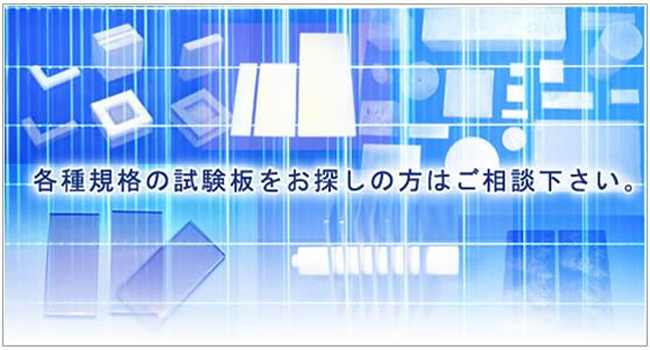 各種規格の試験板をお探しの方はご相談下さい。